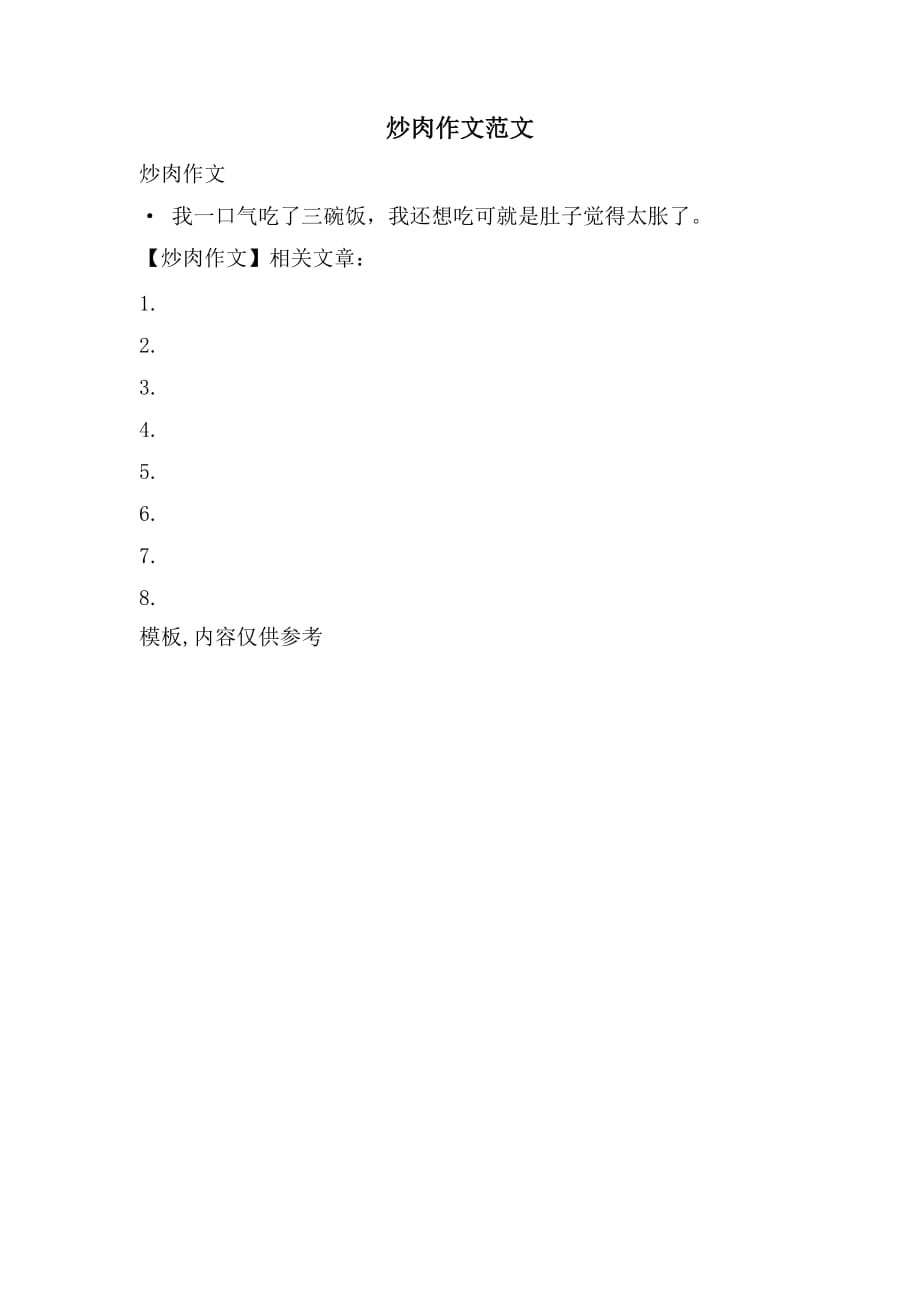 炒肉作文范文

炒肉作文

• 我一口气吃了三碗饭，我还想吃可就是肚子觉得太胀了。

【炒肉作文】相关文章：

1.

2.

3.

4.

5.

6.

7.

8.

模板,内容仅供参考